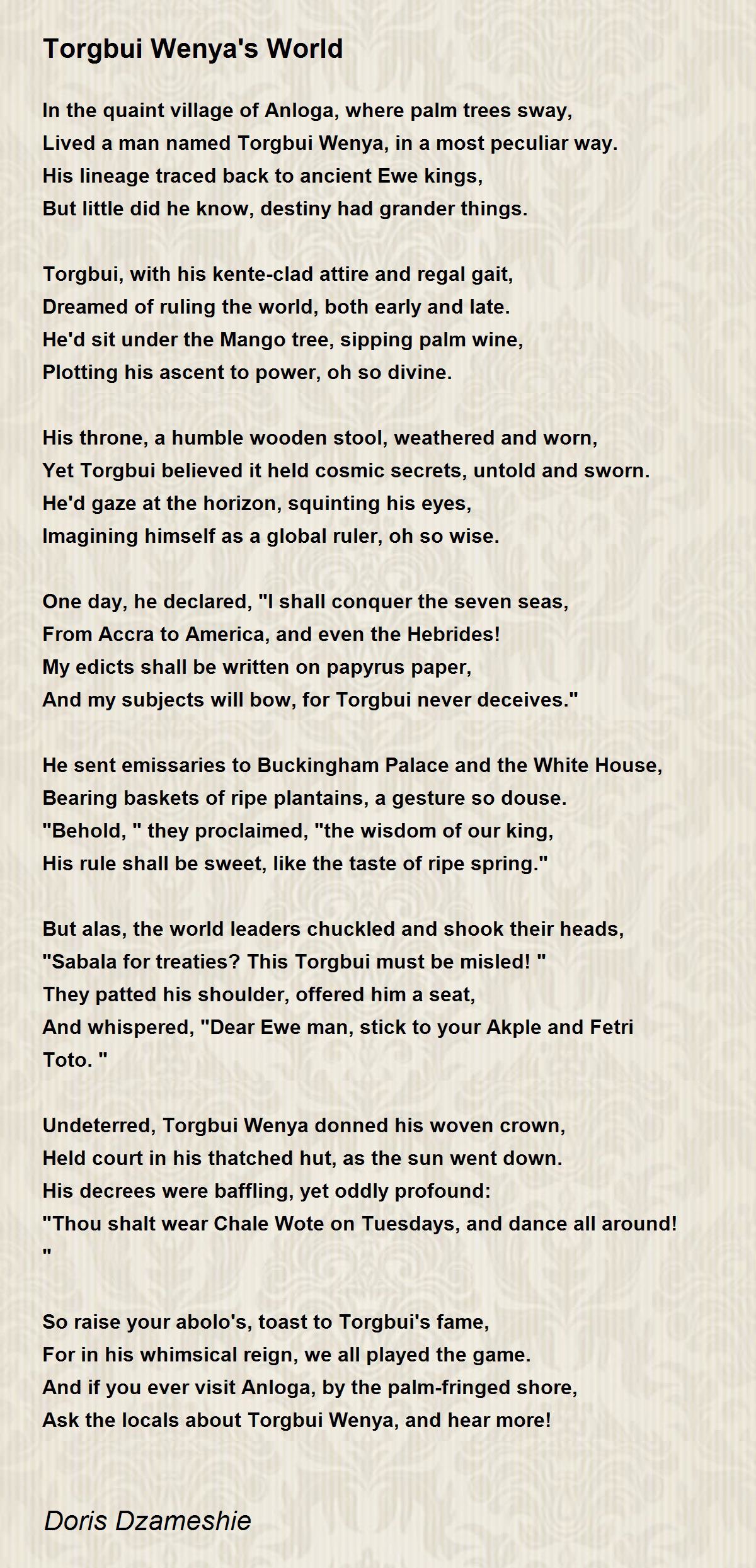 Torgbui Wenya's World

In the quaint village of Anloga, where palm trees sway,
Lived a man named Torgbui Wenya, in a most peculiar way.
His lineage traced back to ancient Ewe kings,
But little did he know, destiny had grander things.

Torgbui, with his kente-clad attire and regal gait,
Dreamed of ruling the world, both early and late.
He'd sit under the Mango tree, sipping palm wine,
Plotting his ascent to power, oh so divine.

His throne, a humble wooden stool, weathered and worn,
Yet Torgbui believed it held cosmic secrets, untold and sworn.
He'd gaze at the horizon, squinting his eyes,
Imagining himself as a global ruler, oh so wise.

One day, he declared, "I shall conquer the seven seas,
From Accra to America, and even the Hebrides!
My edicts shall be written on papyrus paper,
And my subjects will bow, for Torgbui never deceives."

He sent emissaries to Buckingham Palace and the White House,
Bearing baskets of ripe plantains, a gesture so douse.
"Behold, " they proclaimed, "the wisdom of our king,
His rule shall be sweet, like the taste of ripe spring."

But alas, the world leaders chuckled and shook their heads,
"Sabala for treaties? This Torgbui must be misled! "
They patted his shoulder, offered him a seat,
And whispered, "Dear Ewe man, stick to your Akple and Fetri Toto. "

Undeterred, Torgbui Wenya donned his woven crown,
Held court in his thatched hut, as the sun went down.
His decrees were baffling, yet oddly profound:
"Thou shalt wear Chale Wote on Tuesdays, and dance all around! "

So raise your abolo's, toast to Torgbui's fame,
For in his whimsical reign, we all played the game.
And if you ever visit Anloga, by the palm-fringed shore,
Ask the locals about Torgbui Wenya, and hear more!

Doris Dzameshie